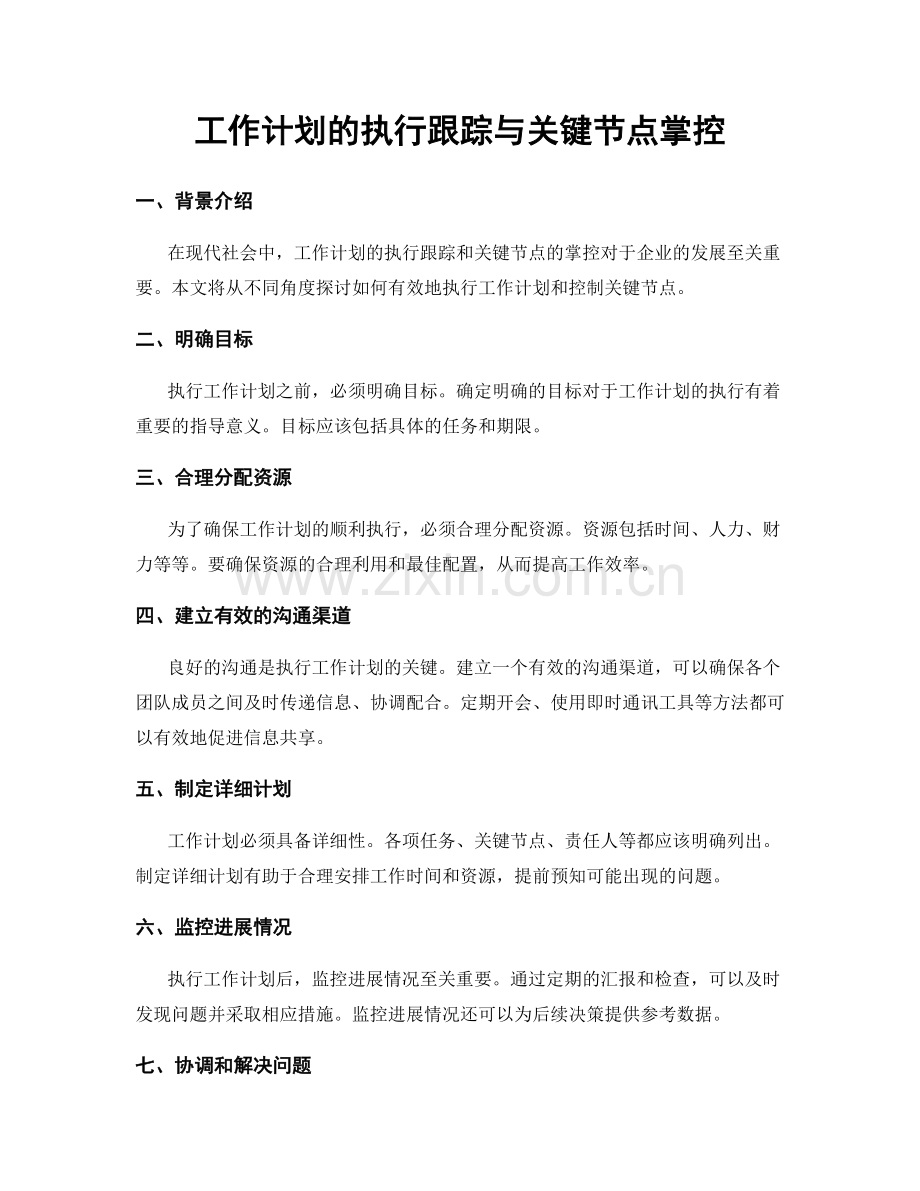 工作计划的执行跟踪与关键节点掌控

一、背景介绍

在现代社会中，工作计划的执行跟踪和关键节点的掌控对于企业的发展至关重要。本文将从不同角度探讨如何有效地执行工作计划和控制关键节点。

二、明确目标

执行工作计划之前，必须明确目标。确定明确的目标对于工作计划的执行有着重要的指导意义。目标应该包括具体的任务和期限。

三、合理分配资源

为了确保工作计划的顺利执行，必须合理分配资源。资源包括时间、人力、财力等等。要确保资源的合理利用和最佳配置，从而提高工作效率。

四、建立有效的沟通渠道

良好的沟通是执行工作计划的关键。建立一个有效的沟通渠道，可以确保各个团队成员之间及时传递信息、协调配合。定期开会、使用即时通讯工具等方法都可以有效地促进信息共享。

五、制定详细计划

工作计划必须具备详细性。各项任务、关键节点、责任人等都应该明确列出。制定详细计划有助于合理安排工作时间和资源，提前预知可能出现的问题。

六、监控进展情况

执行工作计划后，监控进展情况至关重要。通过定期的汇报和检查，可以及时发现问题并采取相应措施。监控进展情况还可以为后续决策提供参考数据。

七、协调和解决问题

www.zixin.com.cn